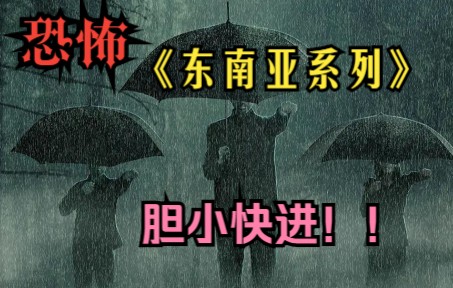 恐怖

《东南亚系列》

胆小快进！！